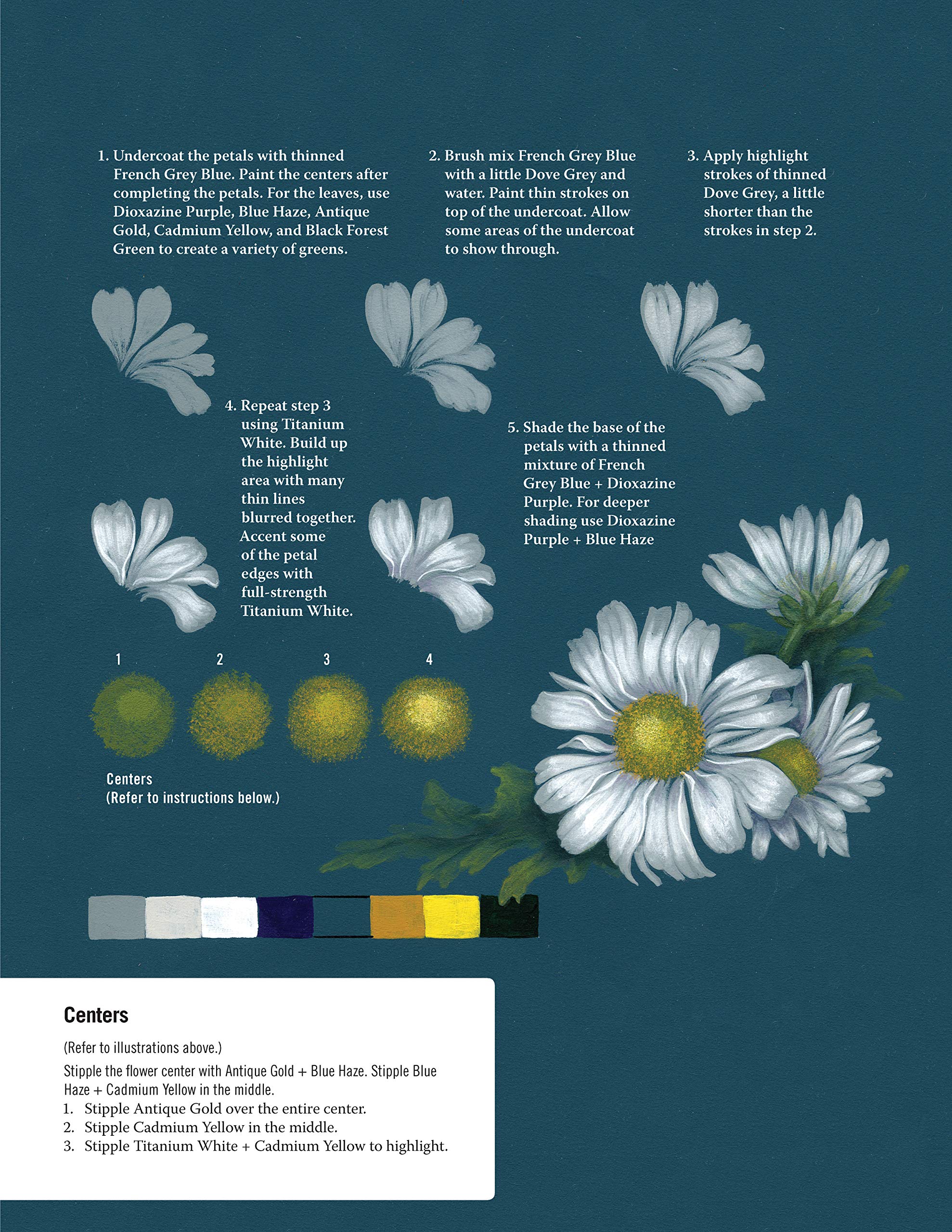 1. Undercoat the petals with thinned French Grey Blue. Paint the centers after completing the petals. For the leaves, use Dioxazine Purple, Blue Haze, Antique Gold, Cadmium Yellow, and Black Forest Green to create a variety of greens.

2. Brush mix French Grey Blue with a little Dove Grey and water. Paint thin strokes on top of the undercoat. Allow some areas of the undercoat to show through.

3. Apply highlight strokes of thinned Dove Grey, a little shorter than the strokes in step 2.

4. Repeat step 3 using Titanium White. Build up the highlight area with many thin lines blurred together. Accent some of the petal edges with full-strength Titanium White.

5. Shade the base of the petals with a thinned mixture of French Grey Blue + Dioxazine Purple. For deeper shading use Dioxazine Purple + Blue Haze

1

2

3

4

Centers
(Refer to instructions below.)

Centers

(Refer to illustrations above.)

Stipple the flower center with Antique Gold + Blue Haze. Stipple Blue Haze + Cadmium Yellow in the middle.
1. Stipple Antique Gold over the entire center.
2. Stipple Cadmium Yellow in the middle.
3. Stipple Titanium White + Cadmium Yellow to highlight.